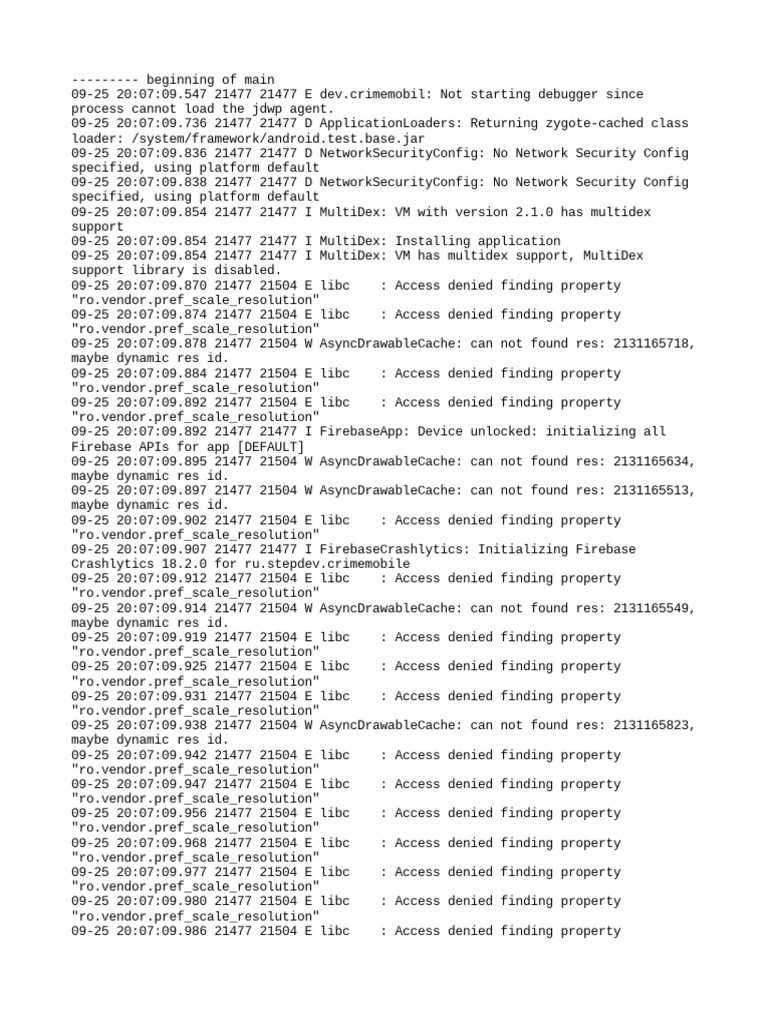 --------- beginning of main
09-25 20:07:09.547 21477 21477 E dev.crimemobil: Not starting debugger since process cannot load the jdwp agent.
09-25 20:07:09.736 21477 21477 D ApplicationLoaders: Returning zygote-cached class loader: /system/framework/android.test.base.jar
09-25 20:07:09.836 21477 21477 D NetworkSecurityConfig: No Network Security Config specified, using platform default
09-25 20:07:09.838 21477 21477 D NetworkSecurityConfig: No Network Security Config specified, using platform default
09-25 20:07:09.854 21477 21477 I MultiDex: VM with version 2.1.0 has multidex support
09-25 20:07:09.854 21477 21477 I MultiDex: Installing application
09-25 20:07:09.854 21477 21477 I MultiDex: VM has multidex support, MultiDex support library is disabled.
09-25 20:07:09.870 21477 21504 E libc    : Access denied finding property "ro.vendor.pref_scale_resolution"
09-25 20:07:09.874 21477 21504 E libc    : Access denied finding property "ro.vendor.pref_scale_resolution"
09-25 20:07:09.878 21477 21504 W AsyncDrawableCache: can not found res: 2131165718, maybe dynamic res id.
09-25 20:07:09.884 21477 21504 E libc    : Access denied finding property "ro.vendor.pref_scale_resolution"
09-25 20:07:09.892 21477 21504 E libc    : Access denied finding property "ro.vendor.pref_scale_resolution"
09-25 20:07:09.892 21477 21477 I FirebaseApp: Device unlocked: initializing all Firebase APIs for app [DEFAULT]
09-25 20:07:09.895 21477 21504 W AsyncDrawableCache: can not found res: 2131165634, maybe dynamic res id.
09-25 20:07:09.897 21477 21504 W AsyncDrawableCache: can not found res: 2131165513, maybe dynamic res id.
09-25 20:07:09.902 21477 21504 E libc    : Access denied finding property "ro.vendor.pref_scale_resolution"
09-25 20:07:09.907 21477 21477 I FirebaseCrashlytics: Initializing Firebase Crashlytics 18.2.0 for ru.stepdev.crimemobile
09-25 20:07:09.912 21477 21504 E libc    : Access denied finding property "ro.vendor.pref_scale_resolution"
09-25 20:07:09.914 21477 21504 W AsyncDrawableCache: can not found res: 2131165549, maybe dynamic res id.
09-25 20:07:09.919 21477 21504 E libc    : Access denied finding property "ro.vendor.pref_scale_resolution"
09-25 20:07:09.925 21477 21504 E libc    : Access denied finding property "ro.vendor.pref_scale_resolution"
09-25 20:07:09.931 21477 21504 E libc    : Access denied finding property "ro.vendor.pref_scale_resolution"
09-25 20:07:09.938 21477 21504 W AsyncDrawableCache: can not found res: 2131165823, maybe dynamic res id.
09-25 20:07:09.942 21477 21504 E libc    : Access denied finding property "ro.vendor.pref_scale_resolution"
09-25 20:07:09.947 21477 21504 E libc    : Access denied finding property "ro.vendor.pref_scale_resolution"
09-25 20:07:09.956 21477 21504 E libc    : Access denied finding property "ro.vendor.pref_scale_resolution"
09-25 20:07:09.968 21477 21504 E libc    : Access denied finding property "ro.vendor.pref_scale_resolution"
09-25 20:07:09.977 21477 21504 E libc    : Access denied finding property "ro.vendor.pref_scale_resolution"
09-25 20:07:09.980 21477 21504 E libc    : Access denied finding property "ro.vendor.pref_scale_resolution"
09-25 20:07:09.986 21477 21504 E libc    : Access denied finding property